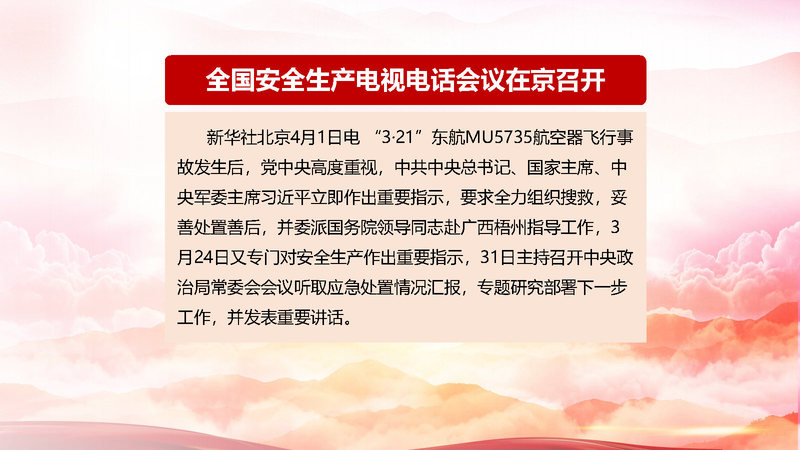 全国安全生产电视电话会议在京召开

新华社北京4月1日电 “3·21”东航MU5735航空器飞行事故发生后，党中央高度重视，中共中央总书记、国家主席、中央军委主席习近平立即作出重要指示，要求全力组织搜救，妥善处置善后，并委派国务院领导同志赴广西梧州指导工作，3月24日又专门对安全生产作出重要指示，31日主持召开中央政治局常委会会议听取应急处置情况汇报，专题研究部署下一步工作，并发表重要讲话。